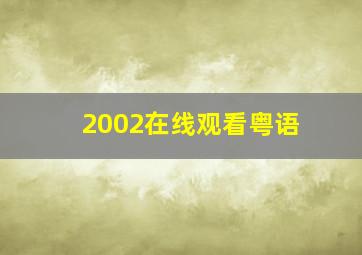 2002在线观看粤语